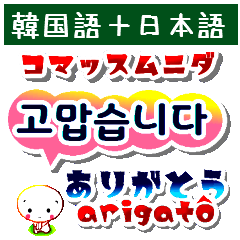 韓国語＋日本語

コマッスムニダ

고맙습니다

ありがとう

arigatô